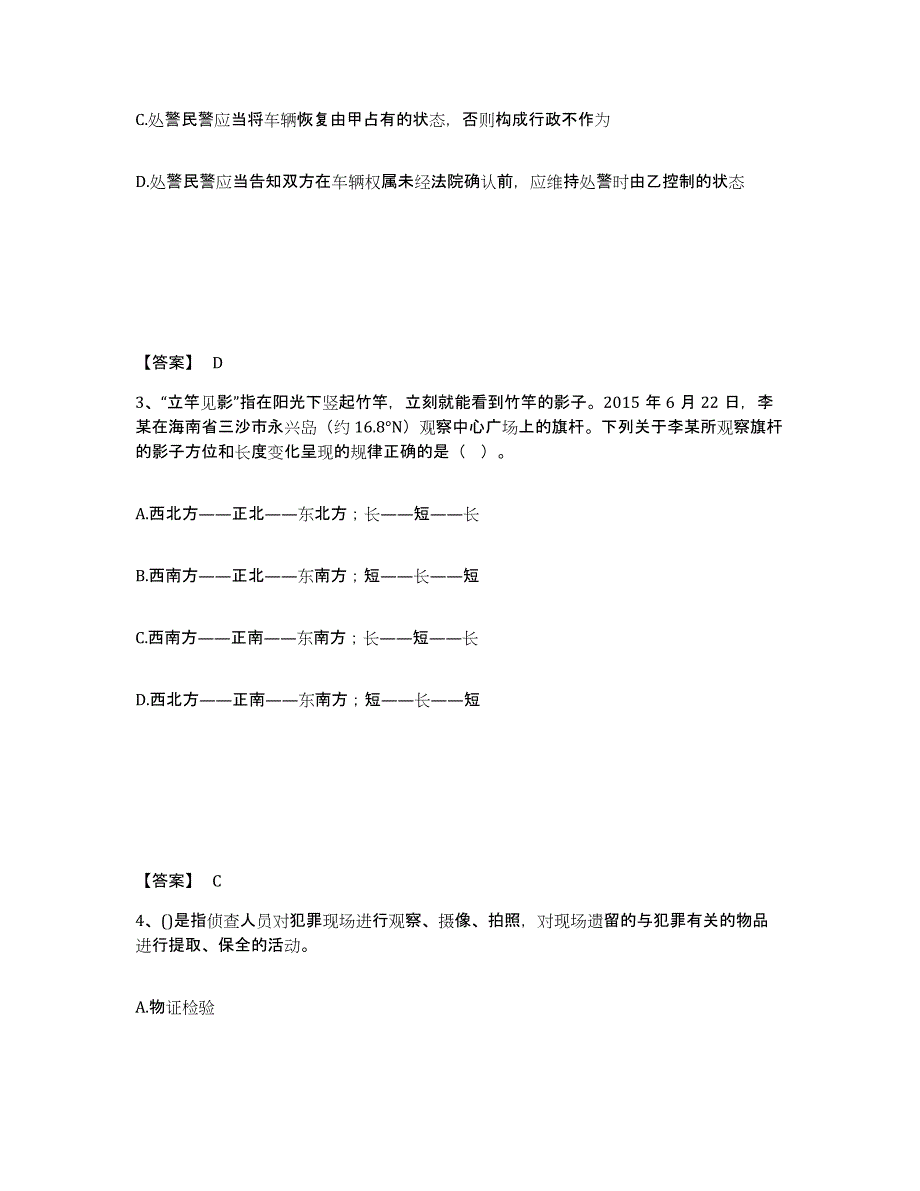 C.处警民警应当将车辆恢复由甲占有的状态，否则构成行政不作为

D.处警民警应当告知双方在车辆权属未经法院确认前，应维持处警时由乙控制的状态

【答案】 D

3、“立竿见影”指在阳光下竖起竹竿，立刻就能看到竹竿的影子。2015 年 6 月 22 日，李某在海南省三沙市永兴岛（约 16.8°N）观察中心广场上的旗杆。下列关于李某所观察旗杆的影子方位和长度变化呈现的规律正确的是（ ）。

A.西北方——正北——东北方；长——短——长

B.西南方——正北——东南方；短——长——短

C.西南方——正南——东南方；长——短——长

D.西北方——正南——东南方；短——长——短

【答案】 C

4、()是指侦查人员对犯罪现场进行观察、摄像、拍照，对现场遗留的与犯罪有关的物品进行提取、保全的活动。

A.物证检验